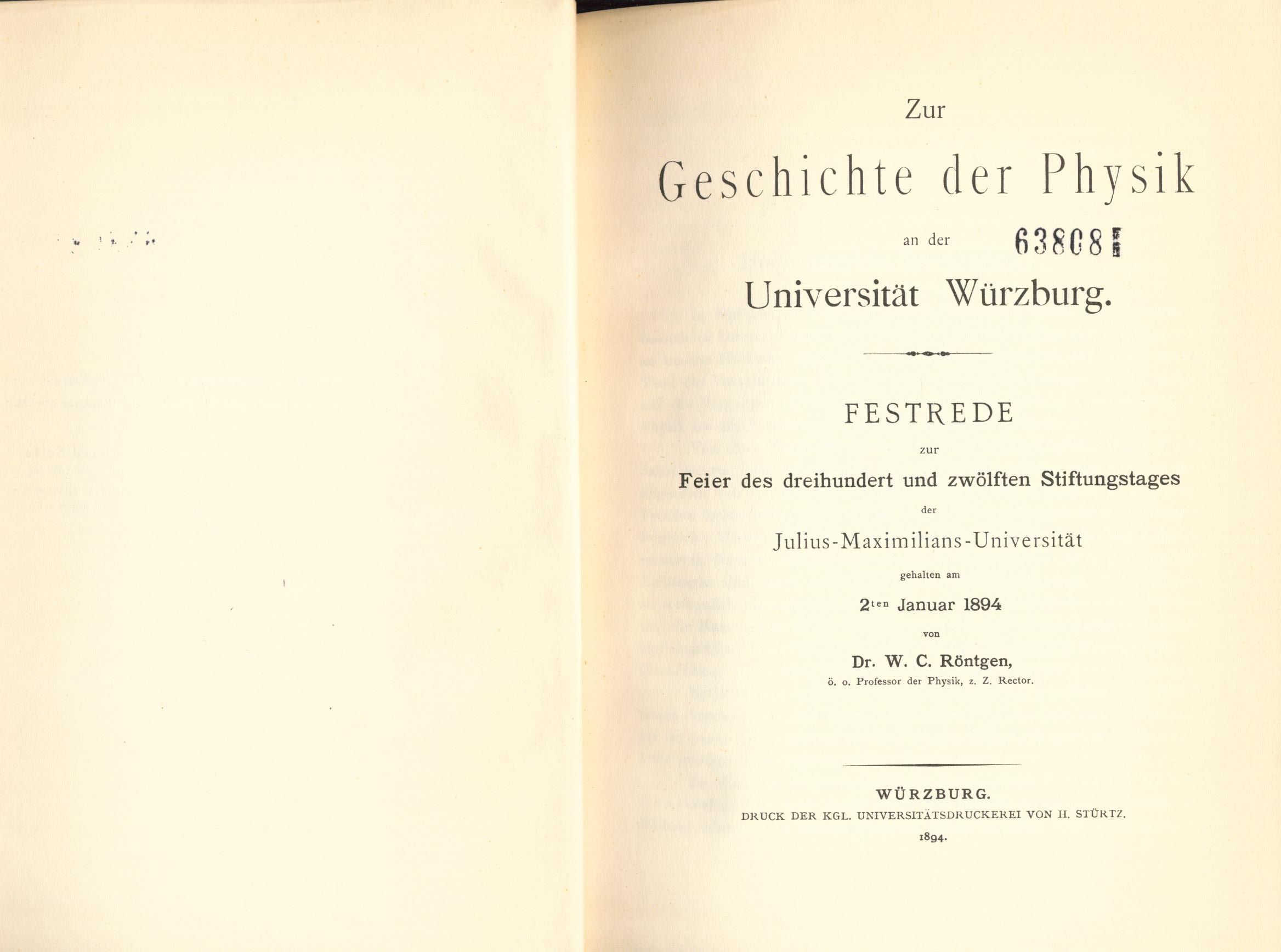 Zur

Geschichte der Physik

an der 63808

Universität Würzburg.

FESTREDE

zur

Feier des dreihundert und zwölften Stiftungstages

der

Julius-Maximilians-Universität

gehalten am

2ten Januar 1894

von

Dr. W. C. Röntgen,

ö. o. Professor der Physik, z. Z. Rector.

WÜRZBURG.

DRUCK DER KGL. UNIVERSITÄTSDRUCKEREI VON H. STÜRTZ.

1894.